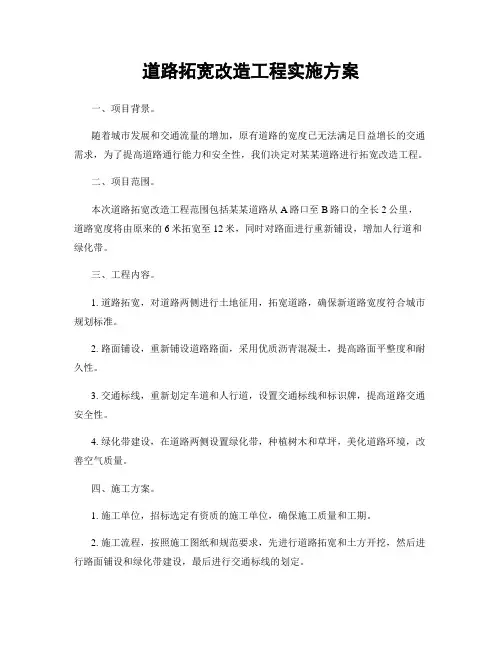 道路拓宽改造工程实施方案

一、项目背景。

随着城市发展和交通流量的增加，原有道路的宽度已无法满足日益增长的交通需求，为了提高道路通行能力和安全性，我们决定对某某道路进行拓宽改造工程。

二、项目范围。

本次道路拓宽改造工程范围包括某某道路从 A 路口至 B 路口的全长 2 公里，道路宽度将由原来的 6 米拓宽至 12 米，同时对路面进行重新铺设，增加人行道和绿化带。

三、工程内容。

1. 道路拓宽，对道路两侧进行土地征用，拓宽道路，确保新道路宽度符合城市规划标准。

2. 路面铺设，重新铺设道路路面，采用优质沥青混凝土，提高路面平整度和耐久性。

3. 交通标线，重新划定车道和人行道，设置交通标线和标识牌，提高道路交通安全性。

4. 绿化带建设，在道路两侧设置绿化带，种植树木和草坪，美化道路环境，改善空气质量。

四、施工方案。

1. 施工单位，招标选定有资质的施工单位，确保施工质量和工期。

2. 施工流程，按照施工图纸和规范要求，先进行道路拓宽和土方开挖，然后进行路面铺设和绿化带建设，最后进行交通标线的划定。